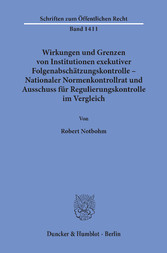 Schriften zum Öffentlichen Recht
Band 1411

Wirkungen und Grenzen von Institutionen exekutiver Folgenabschätzungskontrolle – Nationaler Normenkontrollrat und Ausschuss für Regulierungskontrolle im Vergleich

Von

Robert Netbohm

Duncker & Humblot · Berlin